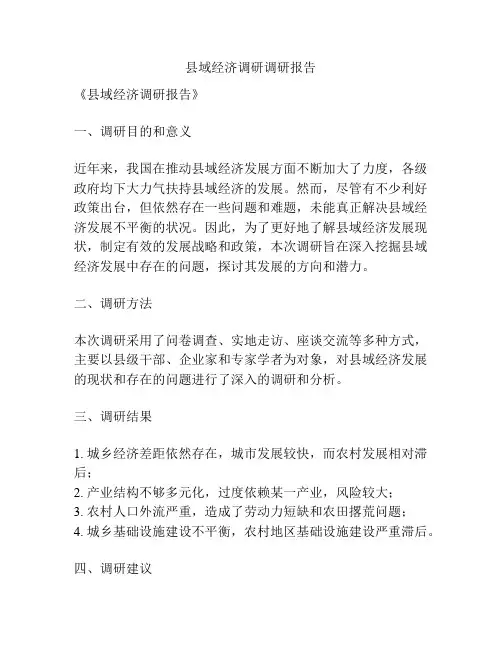 县域经济调研调研报告

《县域经济调研报告》

一、调研目的和意义

近年来，我国在推动县域经济发展方面不断加大了力度，各级政府均下大力气扶持县域经济的发展。然而，尽管有不少利好政策出台，但依然存在一些问题和难题，未能真正解决县域经济发展不平衡的状况。因此，为了更好地了解县域经济发展现状，制定有效的发展战略和政策，本次调研旨在深入挖掘县域经济发展中存在的问题，探讨其发展的方向和潜力。

二、调研方法

本次调研采用了问卷调查、实地走访、座谈交流等多种方式，主要以县级干部、企业家和专家学者为对象，对县域经济发展的现状和存在的问题进行了深入的调研和分析。

三、调研结果

1. 城乡经济差距依然存在，城市发展较快，而农村发展相对滞后；
2. 产业结构不够多元化，过度依赖某一产业，风险较大；
3. 农村人口外流严重，造成了劳动力短缺和农田撂荒问题；
4. 城乡基础设施建设不平衡，农村地区基础设施建设严重滞后。

四、调研建议